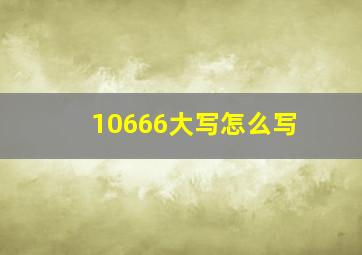 10666大写怎么写